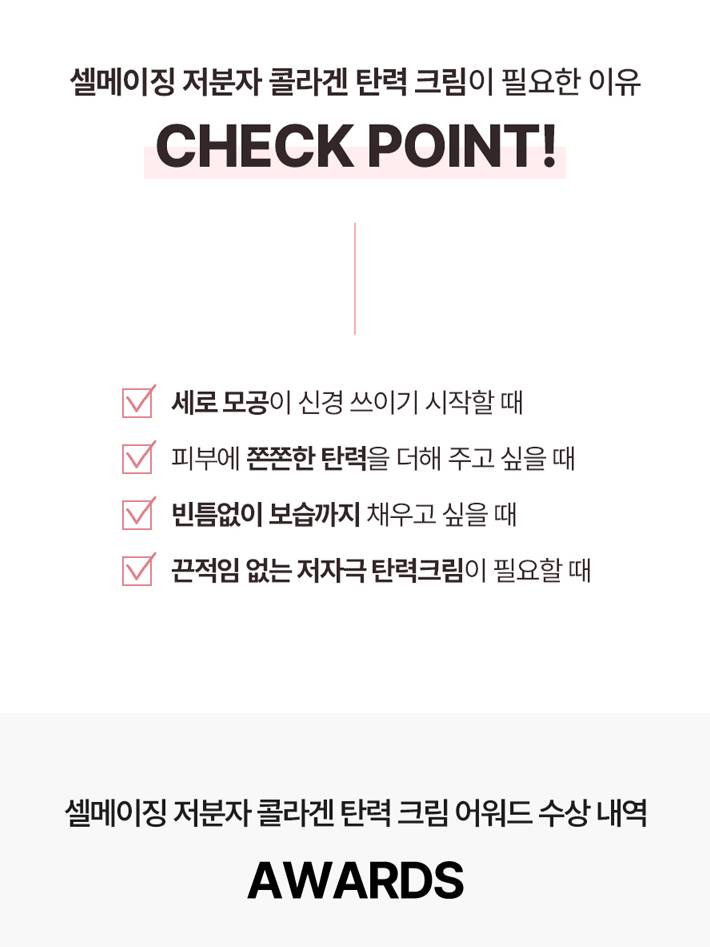 셀메이징 저분자 콜라겐 탄력 크림이 필요한 이유

CHECK POINT!

세로 모공이 신경 쓰이기 시작할 때

피부에 쫀쫀한 탄력을 더해 주고 싶을 때

빈틈없이 보습까지 채우고 싶을 때

끈적임 없는 저자극 탄력크림이 필요할 때

셀메이징 저분자 콜라겐 탄력 크림 어워드 수상 내역

AWARDS